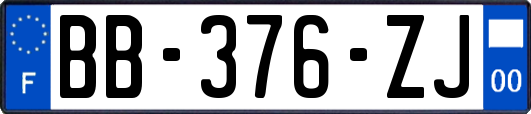 F

BB-376-ZJ

00